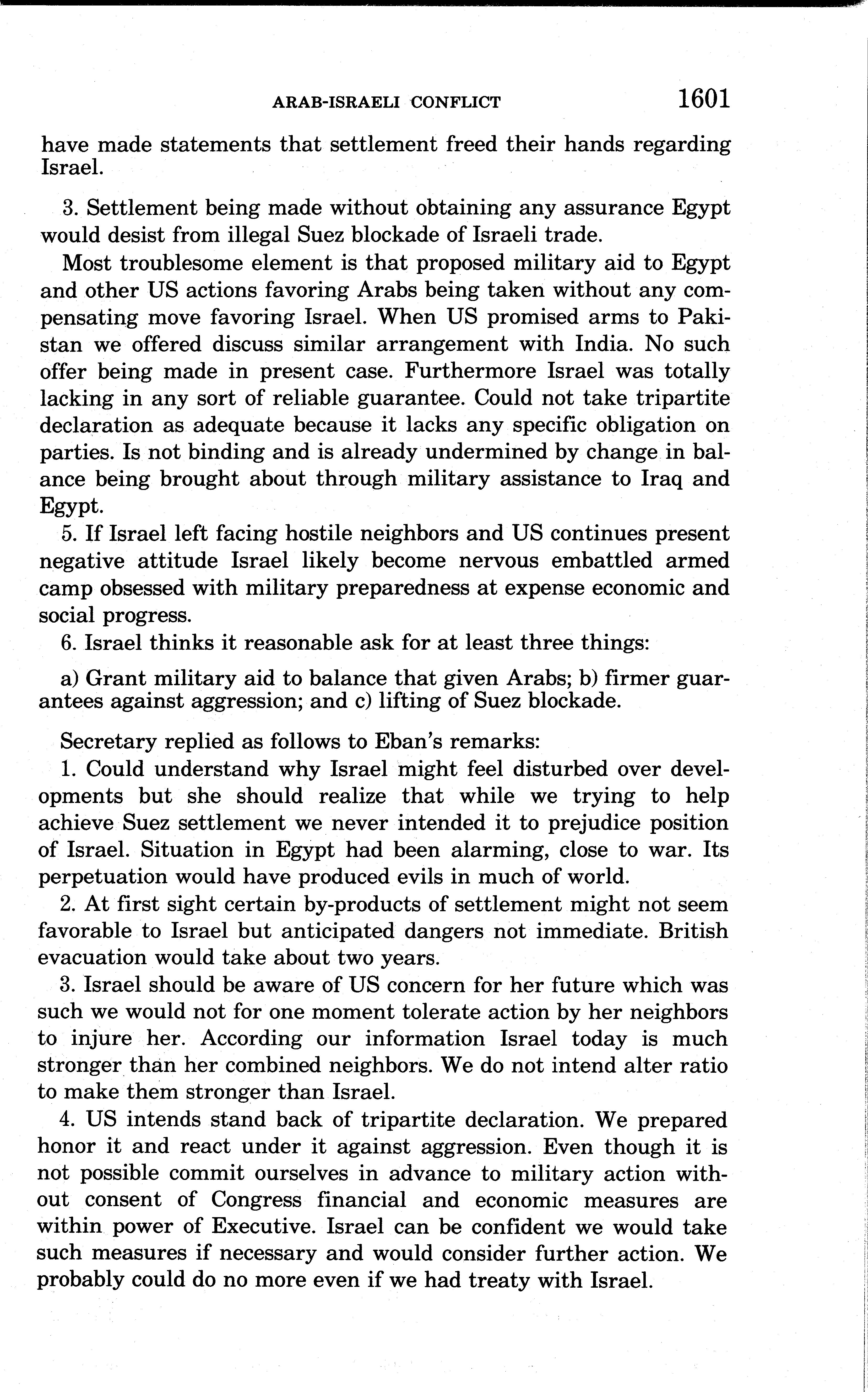 ARAB-ISRAELI CONFLICT 1601

have made statements that settlement freed their hands regarding Israel.

3. Settlement being made without obtaining any assurance Egypt would desist from illegal Suez blockade of Israeli trade.

Most troublesome element is that proposed military aid to Egypt and other US actions favoring Arabs being taken without any compensating move favoring Israel. When US promised arms to Pakistan we offered discuss similar arrangement with India. No such offer being made in present case. Furthermore Israel was totally lacking in any sort of reliable guarantee. Could not take tripartite declaration as adequate because it lacks any specific obligation on parties. Is not binding and is already undermined by change in balance being brought about through military assistance to Iraq and Egypt.

5. If Israel left facing hostile neighbors and US continues present negative attitude Israel likely become nervous embattled armed camp obsessed with military preparedness at expense economic and social progress.

6. Israel thinks it reasonable ask for at least three things:

a) Grant military aid to balance that given Arabs; b) firmer guarantees against aggression; and c) lifting of Suez blockade.

Secretary replied as follows to Eban's remarks:

1. Could understand why Israel might feel disturbed over developments but she should realize that while we trying to help achieve Suez settlement we never intended it to prejudice position of Israel. Situation in Egypt had been alarming, close to war. Its perpetuation would have produced evils in much of world.

2. At first sight certain by-products of settlement might not seem favorable to Israel but anticipated dangers not immediate. British evacuation would take about two years.

3. Israel should be aware of US concern for her future which was such we would not for one moment tolerate action by her neighbors to injure her. According our information Israel today is much stronger than her combined neighbors. We do not intend alter ratio to make them stronger than Israel.

4. US intends stand back of tripartite declaration. We prepared honor it and react under it against aggression. Even though it is not possible commit ourselves in advance to military action without consent of Congress financial and economic measures are within power of Executive. Israel can be confident we would take such measures if necessary and would consider further action. We probably could do no more even if we had treaty with Israel.